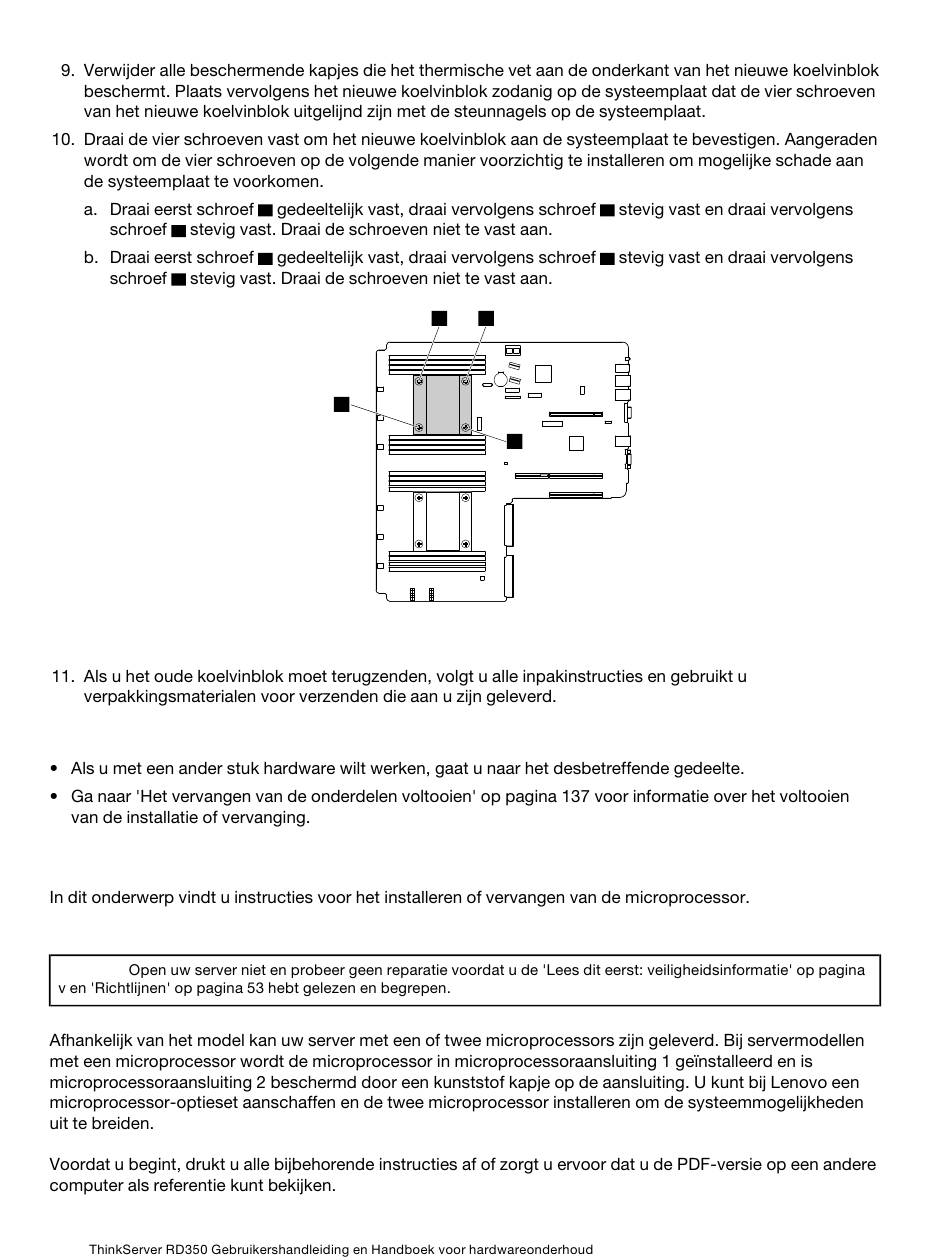 9. Verwijder alle beschermende kapjes die het thermische vet aan de onderkant van het nieuwe koelvinblok beschermt. Plaats vervolgens het nieuwe koelvinblok zodanig op de systeemplaat dat de vier schroeven van het nieuwe koelvinblok uitgelijnd zijn met de steunnagels op de systeemplaat.

10. Draai de vier schroeven vast om het nieuwe koelvinblok aan de systeemplaat te bevestigen. Aangeraden wordt om de vier schroeven op de volgende manier voorzichtig te installeren om mogelijke schade aan de systeemplaat te voorkomen.

a. Draai eerst schroef ■ gedeeltelijk vast, draai vervolgens schroef ■ stevig vast en draai vervolgens schroef ■ stevig vast. Draai de schroeven niet te vast aan.

b. Draai eerst schroef ■ gedeeltelijk vast, draai vervolgens schroef ■ stevig vast en draai vervolgens schroef ■ stevig vast. Draai de schroeven niet te vast aan.

11. Als u het oude koelvinblok moet terugzenden, volgt u alle inpakinstructies en gebruikt u verpakkingsmaterialen voor verzenden die aan u zijn geleverd.

• Als u met een ander stuk hardware wilt werken, gaat u naar het desbetreffende gedeelte.

• Ga naar 'Het vervangen van de onderdelen voltooien' op pagina 137 voor informatie over het voltooien van de installatie of vervanging.

In dit onderwerp vindt u instructies voor het installeren of vervangen van de microprocessor.

Open uw server niet en probeer geen reparatie voordat u de 'Lees dit eerst: veiligheidsinformatie' op pagina v en 'Richtlijnen' op pagina 53 hebt gelezen en begrepen.

Afhankelijk van het model kan uw server met een of twee microprocessors zijn geleverd. Bij servermodellen met een microprocessor wordt de microprocessor in microprocessoraansluiting 1 geïnstalleerd en is microprocessoraansluiting 2 beschermd door een kunststof kapje op de aansluiting. U kunt bij Lenovo een microprocessor-optieset aanschaffen en de twee microprocessor installeren om de systeemmogelijkheden uit te breiden.

Voordat u begint, drukt u alle bijbehorende instructies af of zorgt u ervoor dat u de PDF-versie op een andere computer als referentie kunt bekijken.

ThinkServer RD350 Gebruikershandleiding en Handboek voor hardwareonderhoud